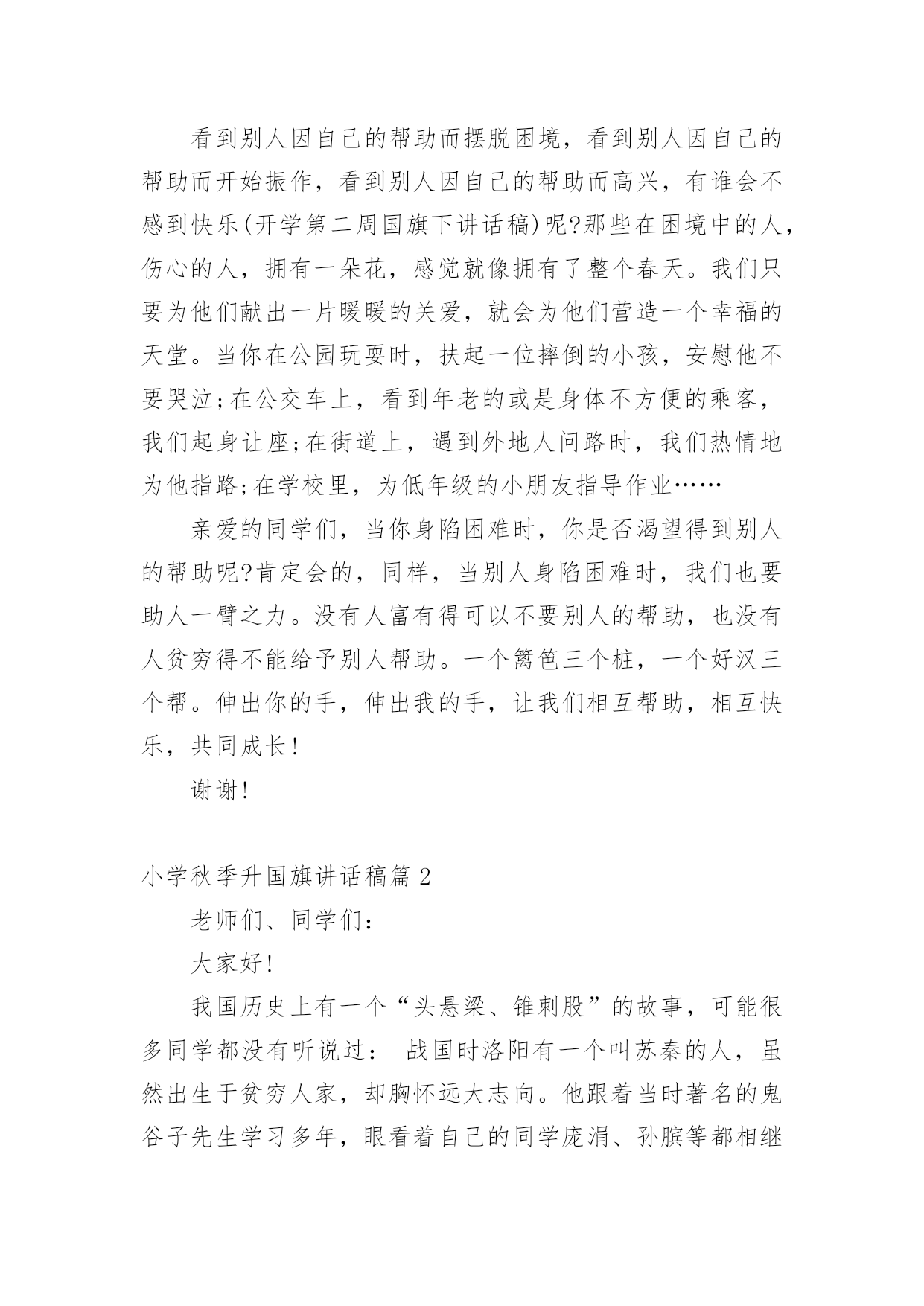 看到别人因自己的帮助而摆脱困境，看到别人因自己的帮助而开始振作，看到别人因自己的帮助而高兴，有谁会不感到快乐(开学第二周国旗下讲话稿)呢?那些在困境中的人，伤心的人，拥有一朵花，感觉就像拥有了整个春天。我们只要为他们献出一片暖暖的关爱，就会为他们营造一个幸福的天堂。当你在公园玩耍时，扶起一位摔倒的小孩，安慰他不要哭泣;在公交车上，看到年老的或是身体不方便的乘客，我们起身让座;在街道上，遇到外地人问路时，我们热情地为他指路;在学校里，为低年级的小朋友指导作业……

亲爱的同学们，当你身陷困难时，你是否渴望得到别人的帮助呢?肯定会的，同样，当别人身陷困难时，我们也要助人一臂之力。没有人富有得可以不要别人的帮助，也没有人贫穷得不能给予别人帮助。一个篱笆三个桩，一个好汉三个帮。伸出你的手，伸出我的手，让我们相互帮助，相互快乐，共同成长!

谢谢!

小学秋季升国旗讲话稿篇 2

老师们、同学们：

大家好!

我国历史上有一个“头悬梁、锥刺股”的故事，可能很多同学都没有听说过： 战国时洛阳有一个叫苏秦的人，虽然出生于贫穷人家，却胸怀远大志向。他跟着当时著名的鬼谷子先生学习多年，眼看着自己的同学庞涓、孙膑等都相继